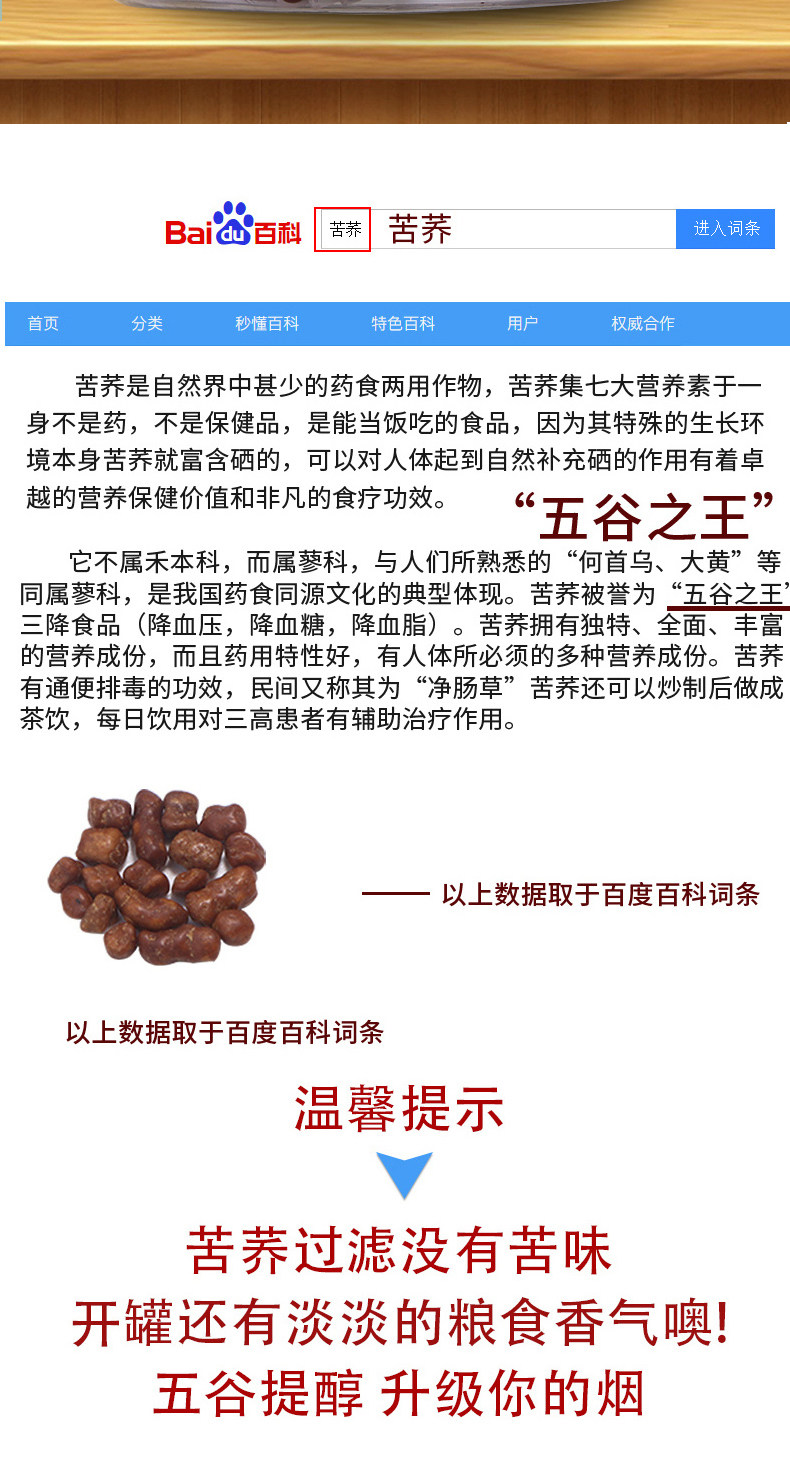 Bai du 百科 苦荞 苦荞 进入词条

首页 分类 秒懂百科 特色百科 用户 权威合作

苦荞是自然界中甚少的药食两用作物，苦荞集七大营养素于一身不是药，不是保健品，是能当饭吃的食品，因为其特殊的生长环境本身苦荞就富含硒的，可以对人体起到自然补充硒的作用有着卓越的营养保健价值和非凡的食疗功效。

“五谷之王”

它不属禾本科，而属蓼科，与人们所熟悉的“何首乌、大黄”等同属蓼科，是我国药食同源文化的典型体现。苦荞被誉为“五谷之王”三降食品（降血压，降血糖，降血脂）。苦荞拥有独特、全面、丰富的营养成份，而且药用特性好，有人体所必须的多种营养成份。苦荞有通便排毒的功效，民间又称其为“净肠草”苦荞还可以炒制后做成茶饮，每日饮用对三高患者有辅助治疗作用。

—— 以上数据取于百度百科词条

以上数据取于百度百科词条

温馨提示

苦荞过滤没有苦味
开罐还有淡淡的粮食香气噢!
五谷提醇 升级你的烟